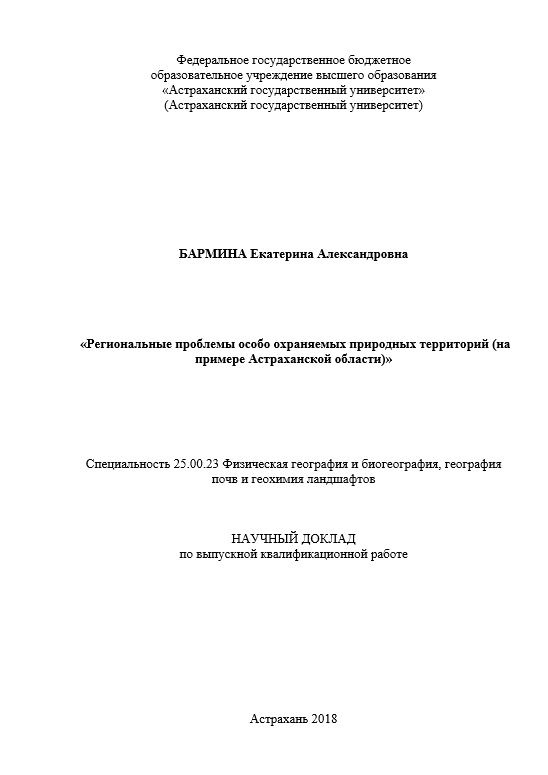 Федеральное государственное бюджетное образовательное учреждение высшего образования «Астраханский государственный университет» (Астраханский государственный университет)

БАРМИНА Екатерина Александровна

«Региональные проблемы особо охраняемых природных территорий (на примере Астраханской области)»

Специальность 25.00.23 Физическая география и биогеография, география почв и геохимия ландшафтов

НАУЧНЫЙ ДОКЛАД
по выпускной квалификационной работе

Астрахань 2018